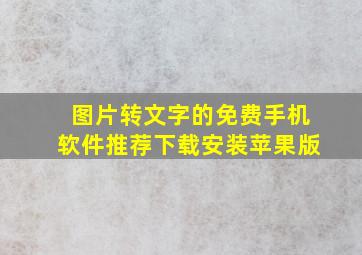 图片转文字的免费手机软件推荐下载安装苹果版